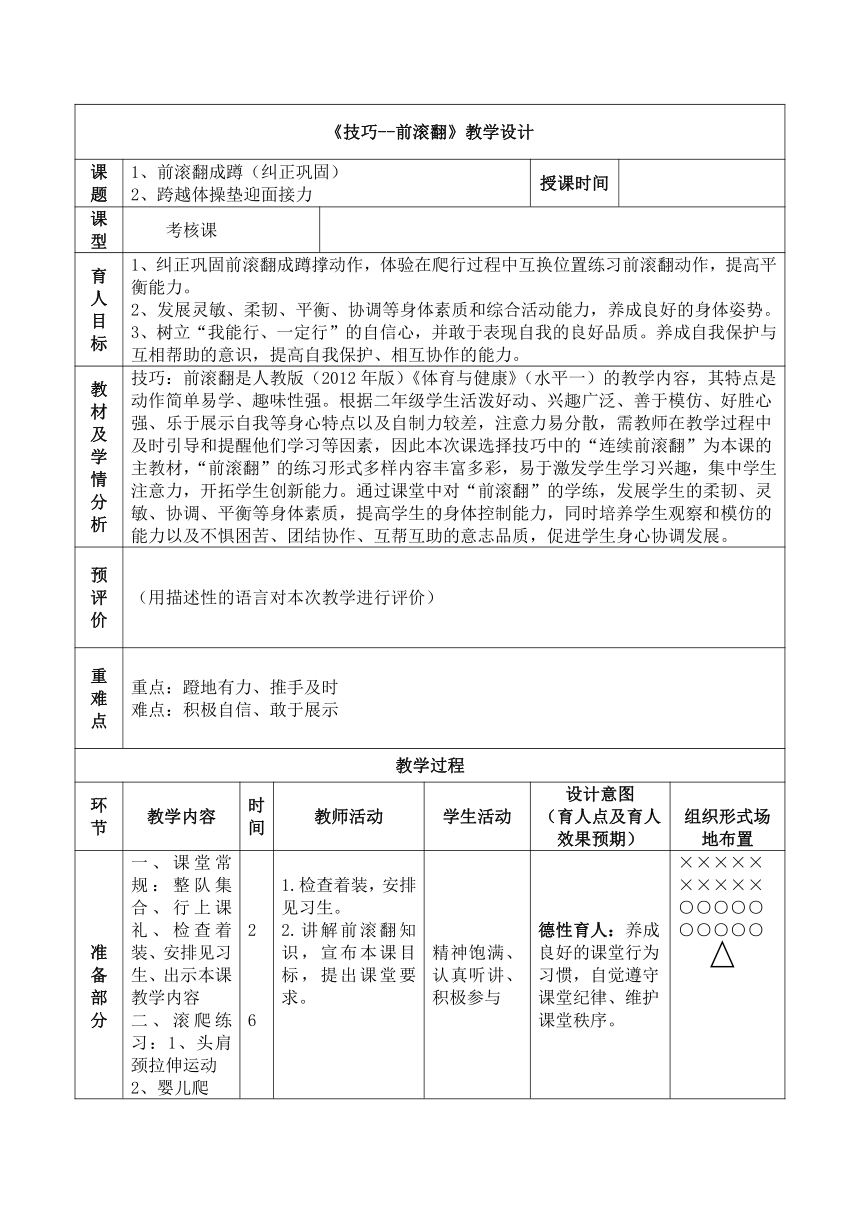 《技巧--前滚翻》教学设计

| 课题 | 1、前滚翻成蹲（纠正巩固）<br>2、跨越体操垫迎面接力 | 授课时间 | |
|---|---|---|---|
| 课型 | 考核课 | | |
| 育人目标 | 1、纠正巩固前滚翻成蹲撑动作，体验在爬行过程中互换位置练习前滚翻动作，提高平衡能力。<br>2、发展灵敏、柔韧、平衡、协调等身体素质和综合活动能力，养成良好的身体姿势。<br>3、树立“我能行、一定行”的自信心，并敢于表现自我的良好品质。养成自我保护与互相帮助的意识，提高自我保护、相互协作的能力。 | | |
| 教材及学情分析 | 技巧：前滚翻是人教版（2012年版）《体育与健康》（水平一）的教学内容，其特点是动作简单易学、趣味性强。根据二年级学生活泼好动、兴趣广泛、善于模仿、好胜心强、乐于展示自我等身心特点以及自制力较差，注意力易分散，需教师在教学过程中及时引导和提醒他们学习等因素，因此本次课选择技巧中的“连续前滚翻”为本课的主教材，“前滚翻”的练习形式多样内容丰富多彩，易于激发学生学习兴趣，集中学生注意力，开拓学生创新能力。通过课堂中对“前滚翻”的学练，发展学生的柔韧、灵敏、协调、平衡等身体素质，提高学生的身体控制能力，同时培养学生观察和模仿的能力以及不惧困苦、团结协作、互帮互助的意志品质，促进学生身心协调发展。 | | |
| 预评价 | （用描述性的语言对本次教学进行评价） | | |
| 重难点 | 重点：蹬地有力、推手及时<br>难点：积极自信、敢于展示 | | |

教学过程

| 环节 | 教学内容 | 时间 | 教师活动 | 学生活动 | 设计意图（育人点及育人效果预期） | 组织形式场地布置 |
|---|---|---|---|---|---|---|
| 准备部分 | 一、课堂常规：整队集合、行上课礼、检查着装、安排见习生、出示本课教学内容<br>二、滚爬练习：1、头肩颈拉伸运动<br>2、婴儿爬 | 2<br>6 | 1.检查着装，安排见习生。<br>2.讲解前滚翻知识，宣布本课目标，提出课堂要求。 | 精神饱满、认真听讲、积极参与 | 德性育人：养成良好的课堂行为习惯，自觉遵守课堂纪律、维护课堂秩序。 | ×××××<br>×××××<br>○○○○○<br>○○○○○<br>△ |